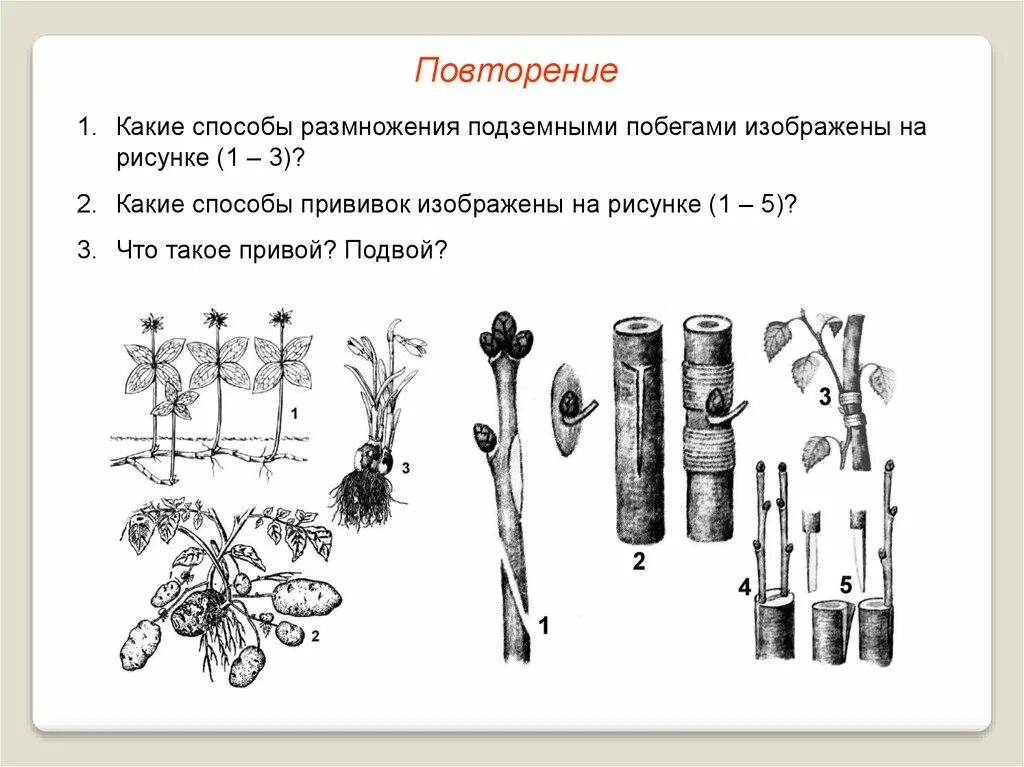 Повторение

1. Какие способы размножения подземными побегами изображены на рисунке (1 – 3)?

2. Какие способы прививок изображены на рисунке (1 – 5)?

3. Что такое привой? Подвой?

1

3

2

1

2

3

4

5